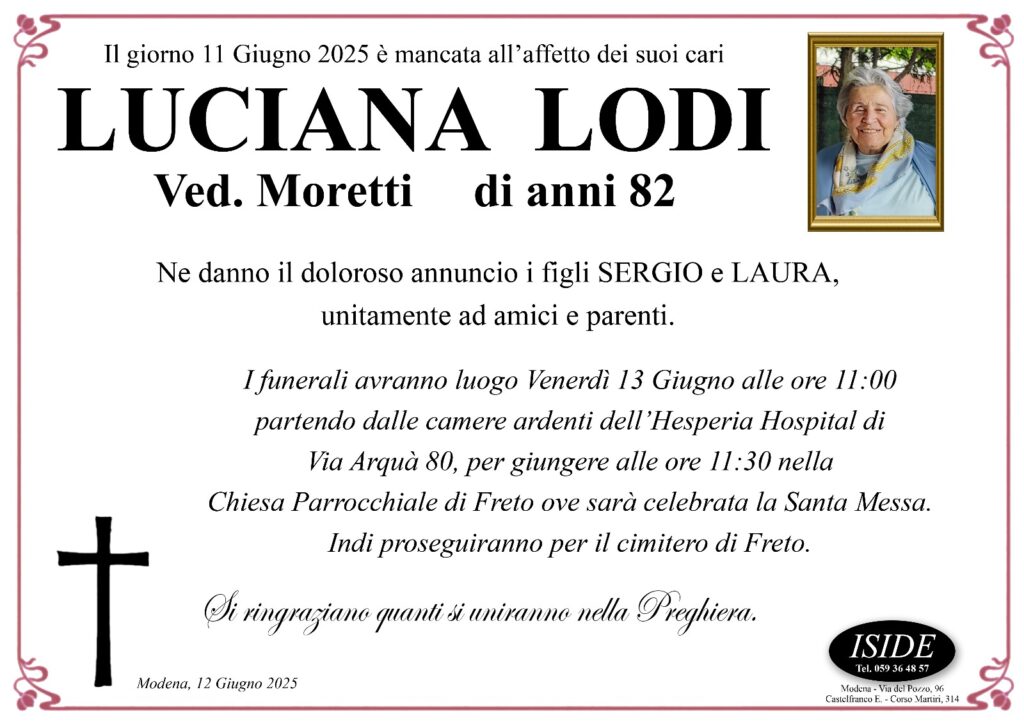 Il giorno 11 Giugno 2025 è mancata all'affetto dei suoi cari

LUCIANA LODI

Ved. Moretti di anni 82

Ne danno il doloroso annuncio i figli SERGIO e LAURA, unitamente ad amici e parenti.

I funerali avranno luogo Venerdì 13 Giugno alle ore 11:00 partendo dalle camere ardenti dell'Hesperia Hospital di Via Arquà 80, per giungere alle ore 11:30 nella Chiesa Parrocchiale di Freto ove sarà celebrata la Santa Messa. Indi proseguiranno per il cimitero di Freto.

Si ringraziano quanti si uniranno nella Preghiera.

Modena, 12 Giugno 2025

ISIDE
Tel. 059 36 48 57
Modena - Via del Pozzo, 96
Castelfranco E. - Corso Martiri, 314